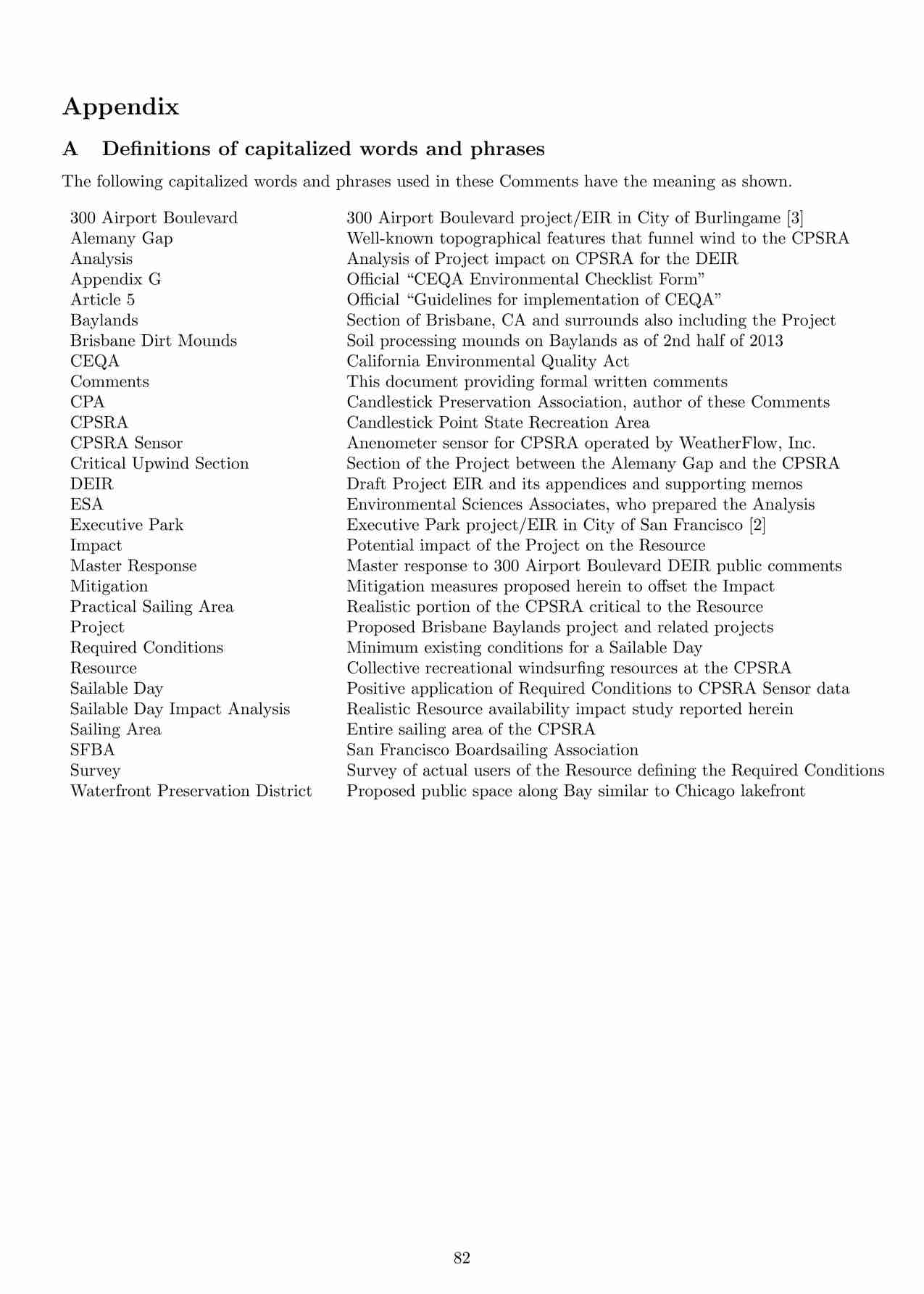 Appendix

A Definitions of capitalized words and phrases

The following capitalized words and phrases used in these Comments have the meaning as shown.

| | |
|---|---|
| 300 Airport Boulevard | 300 Airport Boulevard project/EIR in City of Burlingame [3] |
| Alemany Gap | Well-known topographical features that funnel wind to the CPSRA |
| Analysis | Analysis of Project impact on CPSRA for the DEIR |
| Appendix G | Official “CEQA Environmental Checklist Form” |
| Article 5 | Official “Guidelines for implementation of CEQA” |
| Baylands | Section of Brisbane, CA and surrounds also including the Project |
| Brisbane Dirt Mounds | Soil processing mounds on Baylands as of 2nd half of 2013 |
| CEQA | California Environmental Quality Act |
| Comments | This document providing formal written comments |
| CPA | Candlestick Preservation Association, author of these Comments |
| CPSRA | Candlestick Point State Recreation Area |
| CPSRA Sensor | Anenometer sensor for CPSRA operated by WeatherFlow, Inc. |
| Critical Upwind Section | Section of the Project between the Alemany Gap and the CPSRA |
| DEIR | Draft Project EIR and its appendices and supporting memos |
| ESA | Environmental Sciences Associates, who prepared the Analysis |
| Executive Park | Executive Park project/EIR in City of San Francisco [2] |
| Impact | Potential impact of the Project on the Resource |
| Master Response | Master response to 300 Airport Boulevard DEIR public comments |
| Mitigation | Mitigation measures proposed herein to offset the Impact |
| Practical Sailing Area | Realistic portion of the CPSRA critical to the Resource |
| Project | Proposed Brisbane Baylands project and related projects |
| Required Conditions | Minimum existing conditions for a Sailable Day |
| Resource | Collective recreational windsurfing resources at the CPSRA |
| Sailable Day | Positive application of Required Conditions to CPSRA Sensor data |
| Sailable Day Impact Analysis | Realistic Resource availability impact study reported herein |
| Sailing Area | Entire sailing area of the CPSRA |
| SFBA | San Francisco Boardsailing Association |
| Survey | Survey of actual users of the Resource defining the Required Conditions |
| Waterfront Preservation District | Proposed public space along Bay similar to Chicago lakefront |

82